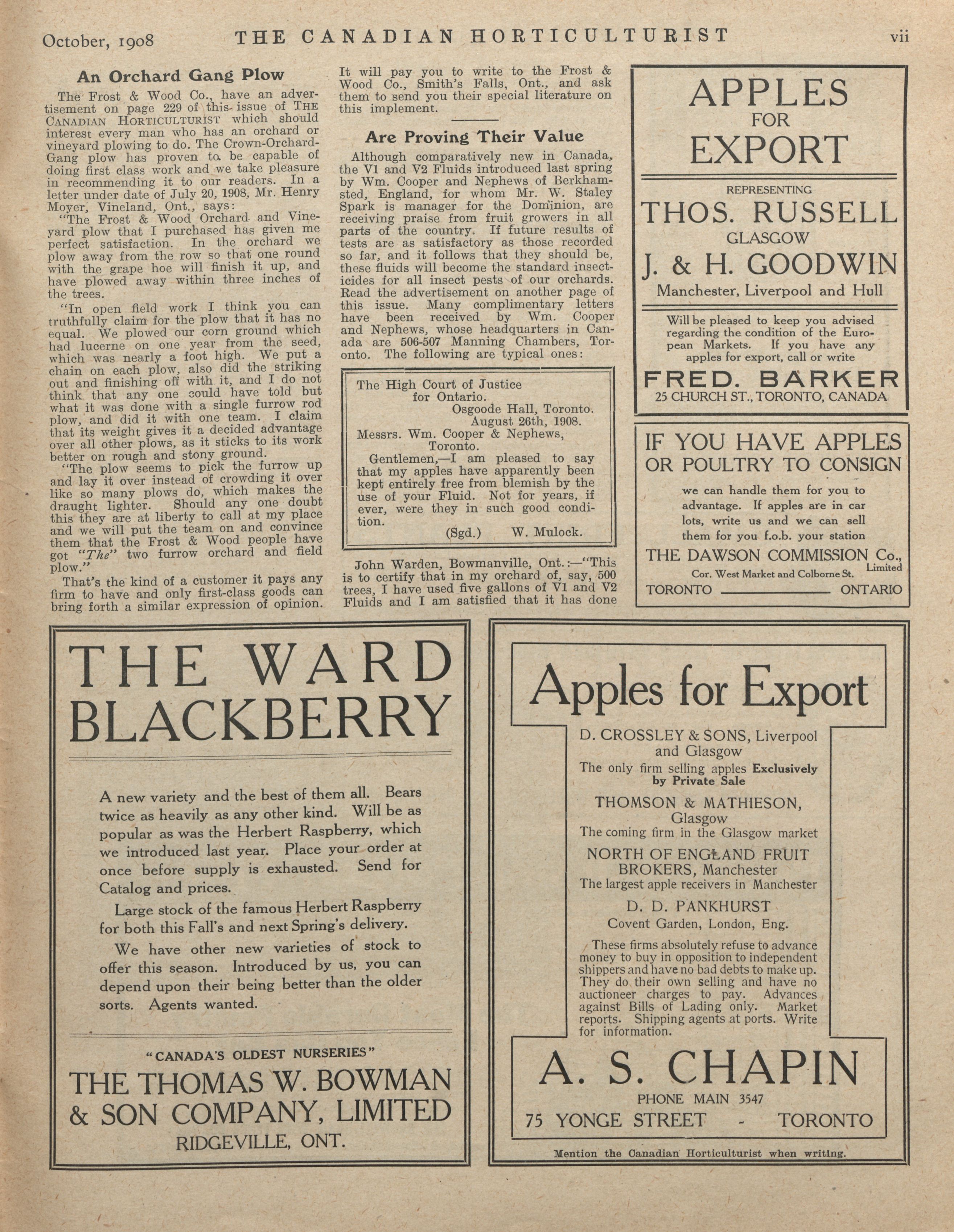 October, 1908 THE CANADIAN HORTICULTURIST vii

An Orchard Gang Plow

The Frost & Wood Co., have an advertisement on page 229 of this issue of THE CANADIAN HORTICULTURIST which should interest every man who has an orchard or vineyard plowing to do. The Crown-Orchard-Gang plow has proven to be capable of doing first class work and we take pleasure in recommending it to our readers. In a letter under date of July 20, 1908, Mr. Henry Moyer, Vineland, Ont., says:

"The Frost & Wood Orchard and Vineyard plow that I purchased has given me perfect satisfaction. In the orchard we plow away from the row so that one round with the grape hoe will finish it up, and have plowed away within three inches of the trees.

"In open field work I think you can truthfully claim for the plow that it has no equal. We plowed our corn ground which had lucerne on one year from the seed, which was nearly a foot high. We put a chain on each plow, also did the striking out and finishing off with it, and I do not think that any one could have told but what it was done with a single furrow rod plow, and did it with one team. I claim that its weight gives it a decided advantage over all other plows, as it sticks to its work better on rough and stony ground.

"The plow seems to pick the furrow up and lay it over instead of crowding it over like so many plows do, which makes the draught lighter. Should any one doubt this they are at liberty to call at my place and we will put the team on and convince them that the Frost & Wood people have got "The" two furrow orchard and field plow."

That's the kind of a customer it pays any firm to have and only first-class goods can bring forth a similar expression of opinion. It will pay you to write to the Frost & Wood Co., Smith's Falls, Ont., and ask them to send you their special literature on this implement.

Are Proving Their Value

Although comparatively new in Canada, the V1 and V2 Fluids introduced last spring by Wm. Cooper and Nephews of Berkhamsted, England, for whom Mr. W. Staley Spark is manager for the Dominion, are receiving praise from fruit growers in all parts of the country. If future results of tests are as satisfactory as those recorded so far, and it follows that they should be, these fluids will become the standard insecticides for all insect pests of our orchards. Read the advertisement on another page of this issue. Many complimentary letters have been received by Wm. Cooper and Nephews, whose headquarters in Canada are 506-507 Manning Chambers, Toronto. The following are typical ones:

The High Court of Justice for Ontario.
Osgoode Hall, Toronto.
August 26th, 1908.
Messrs. Wm. Cooper & Nephews, Toronto.
Gentlemen,—I am pleased to say that my apples have apparently been kept entirely free from blemish by the use of your Fluid. Not for years, if ever, were they in such good condition.
(Sgd.) W. Mulock.

John Warden, Bowmanville, Ont.:—"This is to certify that in my orchard of, say, 500 trees, I have used five gallons of V1 and V2 Fluids and I am satisfied that it has done

APPLES FOR EXPORT
REPRESENTING
THOS. RUSSELL
GLASGOW
J. & H. GOODWIN
Manchester, Liverpool and Hull
Will be pleased to keep you advised regarding the condition of the European Markets. If you have any apples for export, call or write
FRED. BARKER
25 CHURCH ST., TORONTO, CANADA

IF YOU HAVE APPLES OR POULTRY TO CONSIGN
we can handle them for you to advantage. If apples are in car lots, write us and we can sell them for you f.o.b. your station
THE DAWSON COMMISSION Co., Limited
Cor. West Market and Colborne St.
TORONTO ONTARIO

THE WARD BLACKBERRY

A new variety and the best of them all. Bears twice as heavily as any other kind. Will be as popular as was the Herbert Raspberry, which we introduced last year. Place your order at once before supply is exhausted. Send for Catalog and prices.

Large stock of the famous Herbert Raspberry for both this Fall's and next Spring's delivery.

We have other new varieties of stock to offer this season. Introduced by us, you can depend upon their being better than the older sorts. Agents wanted.

"CANADA'S OLDEST NURSERIES"
THE THOMAS W. BOWMAN & SON COMPANY, LIMITED
RIDGEVILLE, ONT.

Apples for Export
D. CROSSLEY & SONS, Liverpool and Glasgow
The only firm selling apples Exclusively by Private Sale
THOMSON & MATHIESON, Glasgow
The coming firm in the Glasgow market
NORTH OF ENGLAND FRUIT BROKERS, Manchester
The largest apple receivers in Manchester
D. D. PANKHURST
Covent Garden, London, Eng.
These firms absolutely refuse to advance money to buy in opposition to independent shippers and have no bad debts to make up. They do their own selling and have no auctioneer charges to pay. Advances against Bills of Lading only. Market reports. Shipping agents at ports. Write for information.
A. S. CHAPIN
PHONE MAIN 3547
75 YONGE STREET - TORONTO

Mention the Canadian Horticulturist when writing.